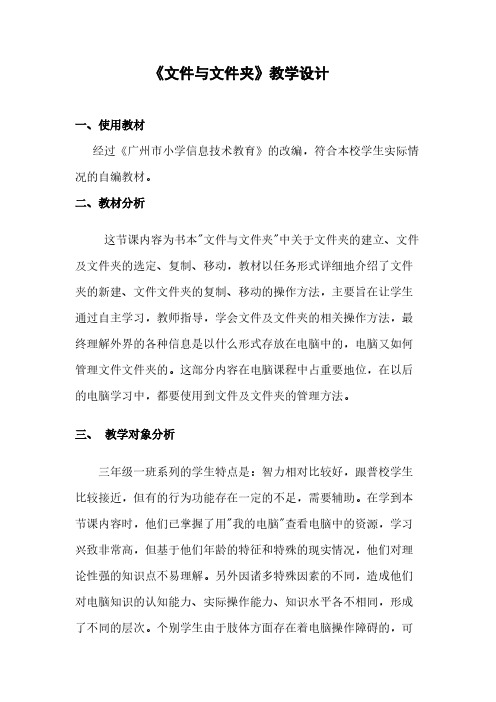 《文件与文件夹》教学设计

一、使用教材

经过《广州市小学信息技术教育》的改编，符合本校学生实际情况的自编教材。

二、教材分析

这节课内容为书本"文件与文件夹"中关于文件夹的建立、文件及文件夹的选定、复制、移动，教材以任务形式详细地介绍了文件夹的新建、文件文件夹的复制、移动的操作方法，主要旨在让学生通过自主学习，教师指导，学会文件及文件夹的相关操作方法，最终理解外界的各种信息是以什么形式存放在电脑中的，电脑又如何管理文件文件夹的。这部分内容在电脑课程中占重要地位，在以后的电脑学习中，都要使用到文件及文件夹的管理方法。

三、 教学对象分析

三年级一班系列的学生特点是：智力相对比较好，跟普校学生比较接近，但有的行为功能存在一定的不足，需要辅助。在学到本节课内容时，他们已掌握了用"我的电脑"查看电脑中的资源，学习兴致非常高，但基于他们年龄的特征和特殊的现实情况，他们对理论性强的知识点不易理解。另外因诸多特殊因素的不同，造成他们对电脑知识的认知能力、实际操作能力、知识水平各不相同，形成了不同的层次。个别学生由于肢体方面存在着电脑操作障碍的，可